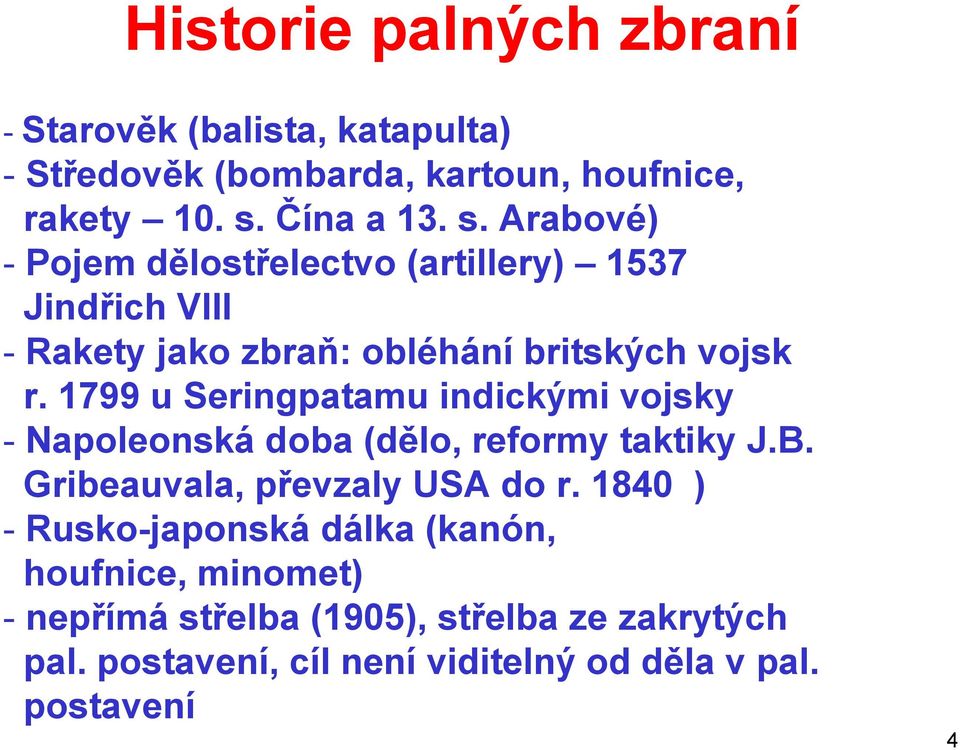 Historie palných zbraní

- Starověk (balista, katapulta)
- Středověk (bombarda, kartoun, houfnice, rakety – 10. s. Čína a 13. s. Arabové)
- Pojem dělostřelectvo (artillery) – 1537 Jindřich VIII
- Rakety jako zbraň: obléhání britských vojsk r. 1799 u Seringpatamu indickými vojsky
- Napoleonská doba (dělo, reformy taktiky J.B. Gribeauvala, převzaly USA do r. 1840 )
- Rusko-japonská dálka (kanón, houfnice, minomet)
- nepřímá střelba (1905), střelba ze zakrytých pal. postavení, cíl není viditelný od děla v pal. postavení

4